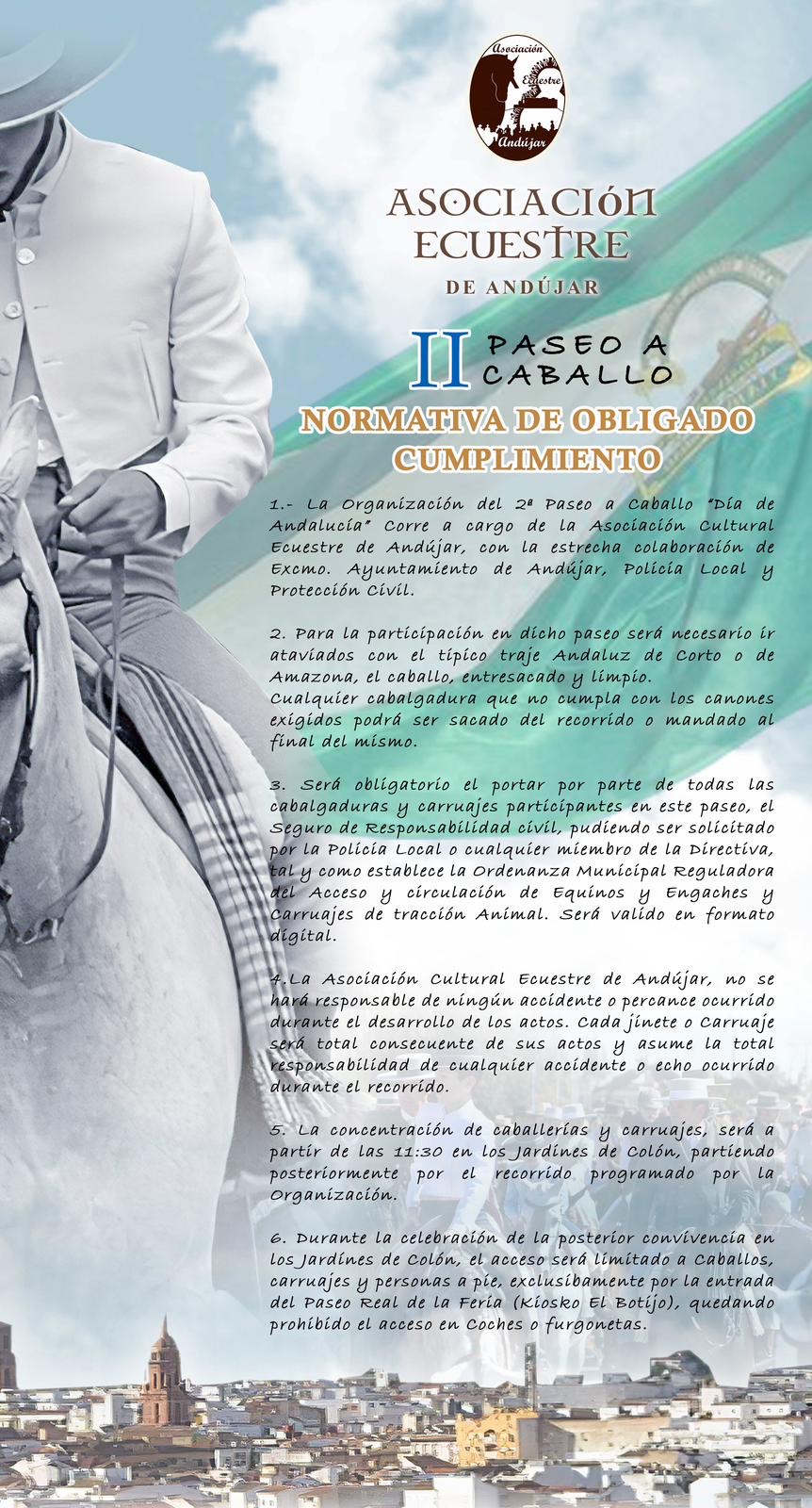 Asociación Ecuestre Andújar

ASOCIACIÓN ECUESTRE
DE ANDÚJAR

II PASEO A CABALLO

NORMATIVA DE OBLIGADO CUMPLIMIENTO

1.- La Organización del 2ª Paseo a Caballo "Día de Andalucía" Corre a cargo de la Asociación Cultural Ecuestre de Andújar, con la estrecha colaboración de Excmo. Ayuntamiento de Andújar, Policía Local y Protección Civil.

2. Para la participación en dicho paseo será necesario ir ataviados con el típico traje Andaluz de Corto o de Amazona, el caballo, entresacado y limpio.
Cualquier cabalgadura que no cumpla con los canones exigidos podrá ser sacado del recorrido o mandado al final del mismo.

3. Será obligatorio el portar por parte de todas las cabalgaduras y carruajes participantes en este paseo, el Seguro de Responsabilidad civil, pudiendo ser solicitado por la Policía Local o cualquier miembro de la Directiva, tal y como establece la Ordenanza Municipal Reguladora del Acceso y circulación de Equinos y Engaches y Carruajes de tracción Animal. Será valido en formato digital.

4.La Asociación Cultural Ecuestre de Andújar, no se hará responsable de ningún accidente o percance ocurrido durante el desarrollo de los actos. Cada jinete o Carruaje será total consecuente de sus actos y asume la total responsabilidad de cualquier accidente o echo ocurrido durante el recorrido.

5. La concentración de caballerías y carruajes, será a partir de las 11:30 en los Jardines de Colón, partiendo posteriormente por el recorrido programado por la Organización.

6. Durante la celebración de la posterior convivencia en los Jardines de Colón, el acceso será limitado a Caballos, carruajes y personas a pie, exclusibamente por la entrada del Paseo Real de la Feria (Kiosko El Botijo), quedando prohibido el acceso en Coches o furgonetas.